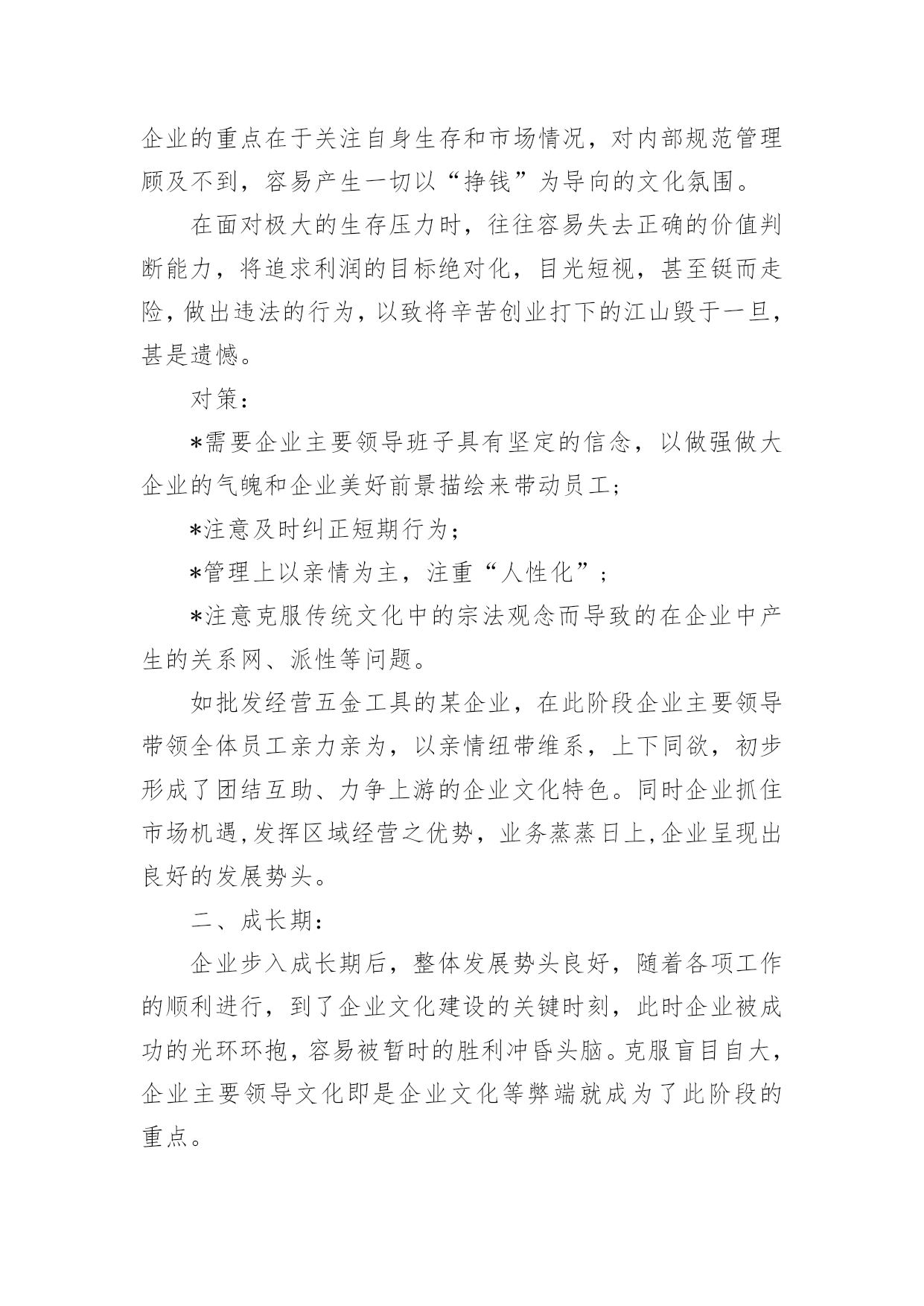 企业的重点在于关注自身生存和市场情况，对内部规范管理顾及不到，容易产生一切以“挣钱”为导向的文化氛围。

在面对极大的生存压力时，往往容易失去正确的价值判断能力，将追求利润的目标绝对化，目光短视，甚至铤而走险，做出违法的行为，以致将辛苦创业打下的江山毁于一旦，甚是遗憾。

对策：

*需要企业主要领导班子具有坚定的信念，以做强做大企业的气魄和企业美好前景描绘来带动员工；

*注意及时纠正短期行为；

*管理上以亲情为主，注重“人性化”；

*注意克服传统文化中的宗法观念而导致的在企业中产生的关系网、派性等问题。

如批发经营五金工具的某企业，在此阶段企业主要领导带领全体员工亲力亲为，以亲情纽带维系，上下同欲，初步形成了团结互助、力争上游的企业文化特色。同时企业抓住市场机遇,发挥区域经营之优势，业务蒸蒸日上,企业呈现出良好的发展势头。

二、成长期：

企业步入成长期后，整体发展势头良好，随着各项工作的顺利进行，到了企业文化建设的关键时刻，此时企业被成功的光环环抱，容易被暂时的胜利冲昏头脑。克服盲目自大，企业主要领导文化即是企业文化等弊端就成为了此阶段的重点。